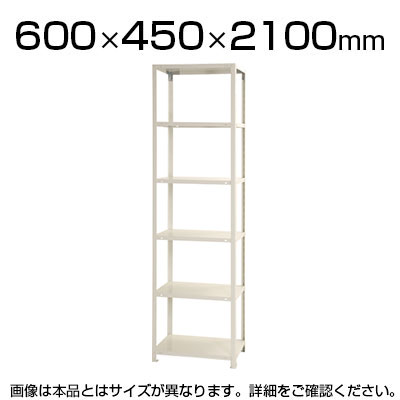 600×450×2100mm

画像は本品とはサイズが異なります。詳細をご確認ください。